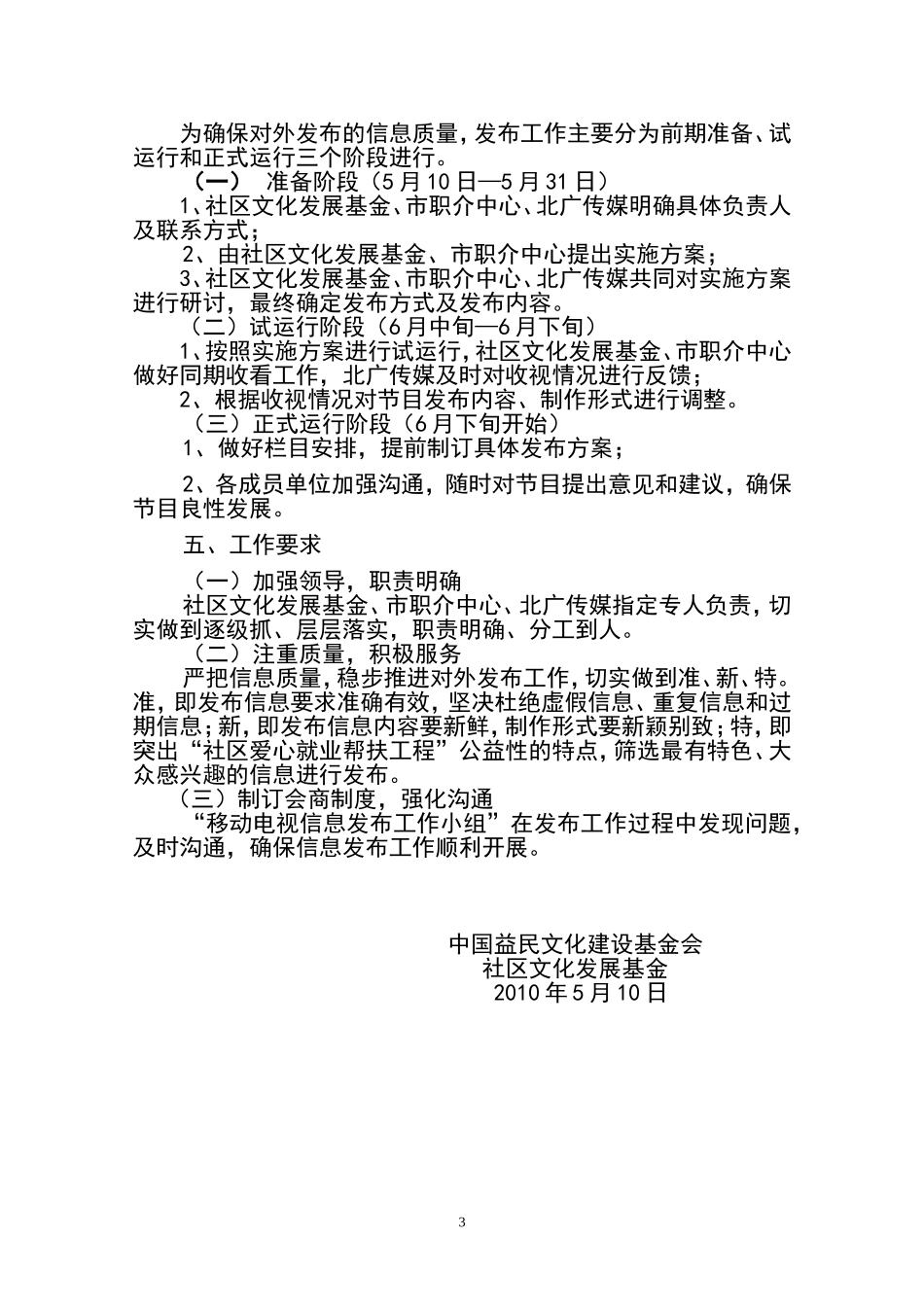 为确保对外发布的信息质量，发布工作主要分为前期准备、试运行和正式运行三个阶段进行。

（一） 准备阶段（5月10日—5月31日）

1、社区文化发展基金、市职介中心、北广传媒明确具体负责人及联系方式；

2、由社区文化发展基金、市职介中心提出实施方案；

3、社区文化发展基金、市职介中心、北广传媒共同对实施方案进行研讨，最终确定发布方式及发布内容。

（二）试运行阶段（6月中旬—6月下旬）

1、按照实施方案进行试运行，社区文化发展基金、市职介中心做好同期收看工作，北广传媒及时对收视情况进行反馈；

2、根据收视情况对节目发布内容、制作形式进行调整。

（三）正式运行阶段（6月下旬开始）

1、做好栏目安排，提前制订具体发布方案；

2、各成员单位加强沟通，随时对节目提出意见和建议，确保节目良性发展。

五、工作要求

（一）加强领导，职责明确

社区文化发展基金、市职介中心、北广传媒指定专人负责，切实做到逐级抓、层层落实，职责明确、分工到人。

（二）注重质量，积极服务

严把信息质量，稳步推进对外发布工作，切实做到准、新、特。准，即发布信息要求准确有效，坚决杜绝虚假信息、重复信息和过期信息；新，即发布信息内容要新鲜，制作形式要新颖别致；特，即突出“社区爱心就业帮扶工程”公益性的特点，筛选最有特色、大众感兴趣的信息进行发布。

（三）制订会商制度，强化沟通

“移动电视信息发布工作小组”在发布工作过程中发现问题，及时沟通，确保信息发布工作顺利开展。

中国益民文化建设基金会
社区文化发展基金
2010年5月10日

3